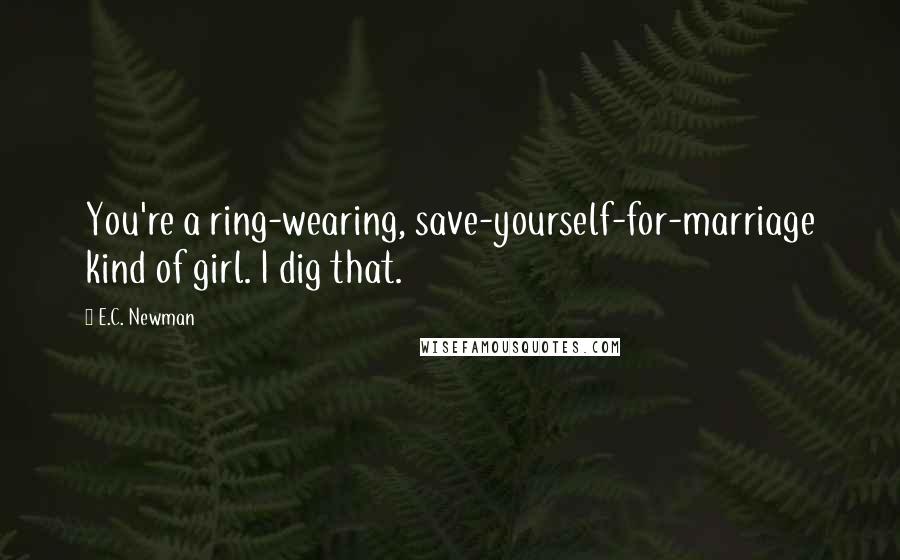 You're a ring-wearing, save-yourself-for-marriage kind of girl. I dig that.

E.C. Newman

WISEFAMOUSQUOTES.COM